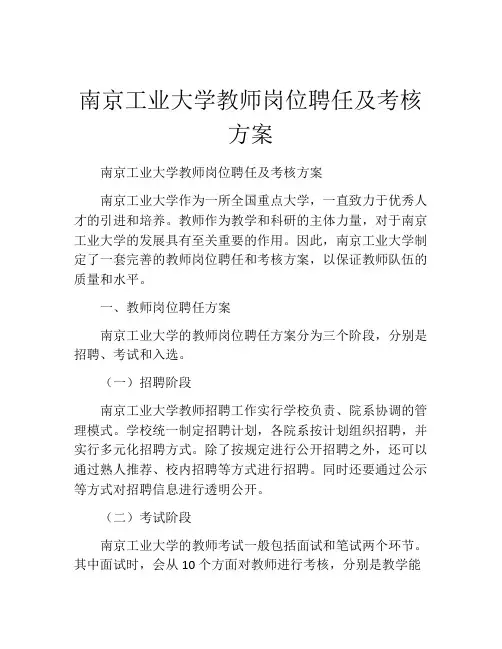 南京工业大学教师岗位聘任及考核方案

南京工业大学教师岗位聘任及考核方案

南京工业大学作为一所全国重点大学，一直致力于优秀人才的引进和培养。教师作为教学和科研的主体力量，对于南京工业大学的发展具有至关重要的作用。因此，南京工业大学制定了一套完善的教师岗位聘任和考核方案，以保证教师队伍的质量和水平。

一、教师岗位聘任方案

南京工业大学的教师岗位聘任方案分为三个阶段，分别是招聘、考试和入选。

（一）招聘阶段

南京工业大学教师招聘工作实行学校负责、院系协调的管理模式。学校统一制定招聘计划，各院系按计划组织招聘，并实行多元化招聘方式。除了按规定进行公开招聘之外，还可以通过熟人推荐、校内招聘等方式进行招聘。同时还要通过公示等方式对招聘信息进行透明公开。

（二）考试阶段

南京工业大学的教师考试一般包括面试和笔试两个环节。其中面试时，会从 10 个方面对教师进行考核，分别是教学能